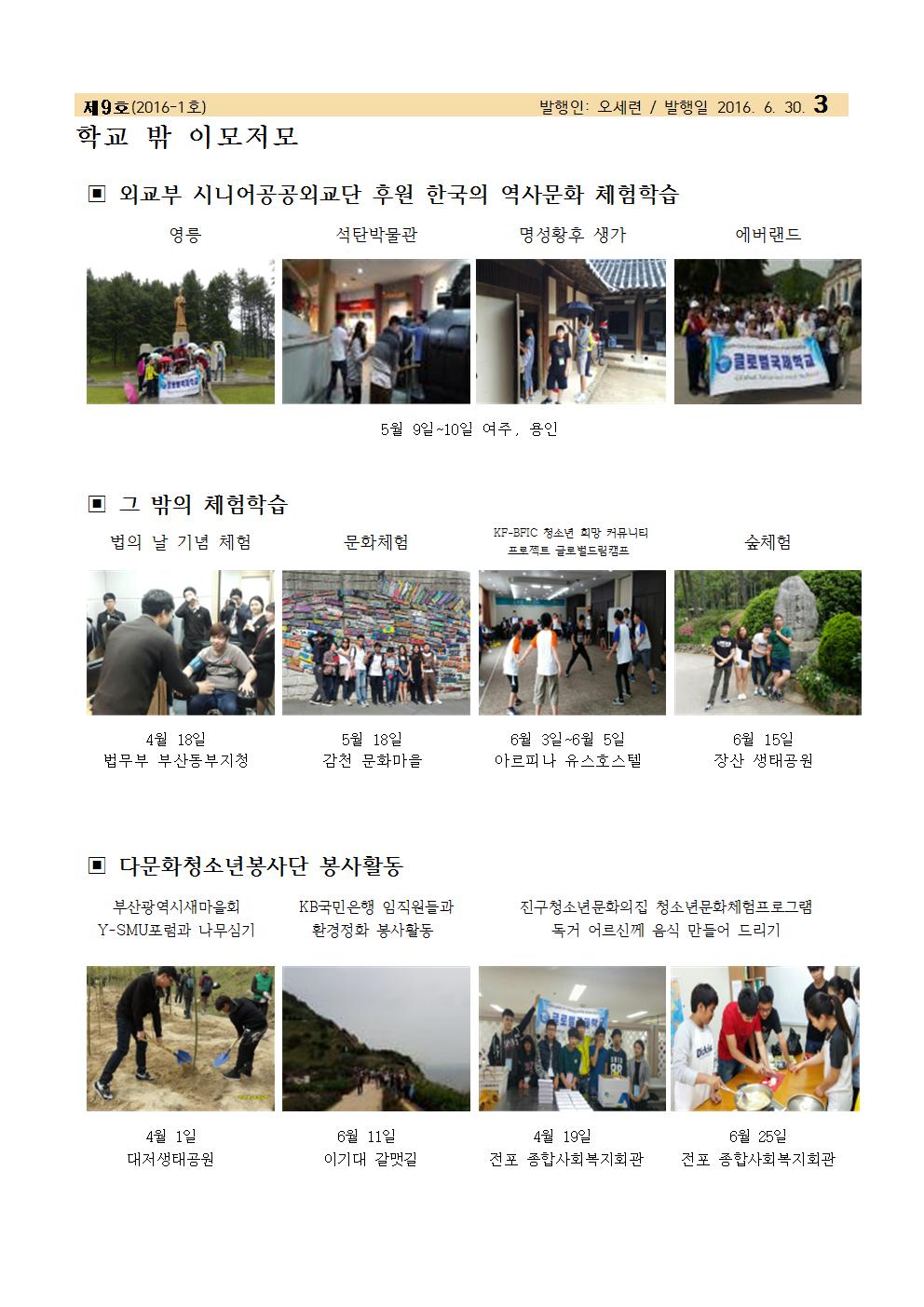 제9호(2016-1호) 발행인: 오세련 / 발행일 2016. 6. 30. 3

학교 밖 이모저모

▣ 외교부 시니어공공외교단 후원 한국의 역사문화 체험학습

영릉 석탄박물관 명성황후 생가 에버랜드

글로벌국제학교

5월 9일~10일 여주, 용인

▣ 그 밖의 체험학습

법의 날 기념 체험 문화체험 KF-BFIC 청소년 희망 커뮤니티 프로젝트 글로벌드림캠프 숲체험

4월 18일
법무부 부산동부지청

5월 18일
감천 문화마을

6월 3일~6월 5일
아르피나 유스호스텔

6월 15일
장산 생태공원

▣ 다문화청소년봉사단 봉사활동

부산광역시새마을회 Y-SMU포럼과 나무심기

KB국민은행 임직원들과 환경정화 봉사활동

진구청소년문화의집 청소년문화체험프로그램 독거 어르신께 음식 만들어 드리기

4월 1일
대저생태공원

6월 11일
이기대 갈맷길

4월 19일
전포 종합사회복지회관

6월 25일
전포 종합사회복지회관